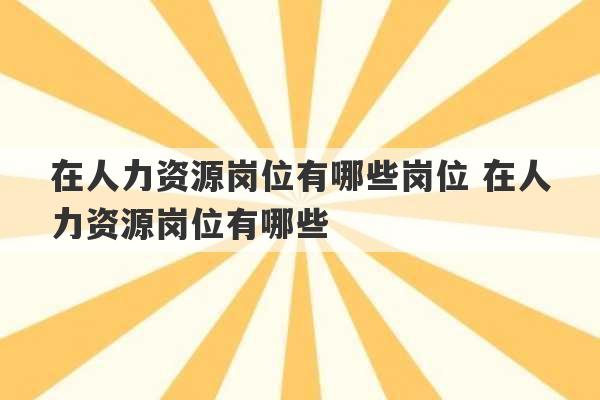 在人力资源岗位有哪些岗位 在人力资源岗位有哪些